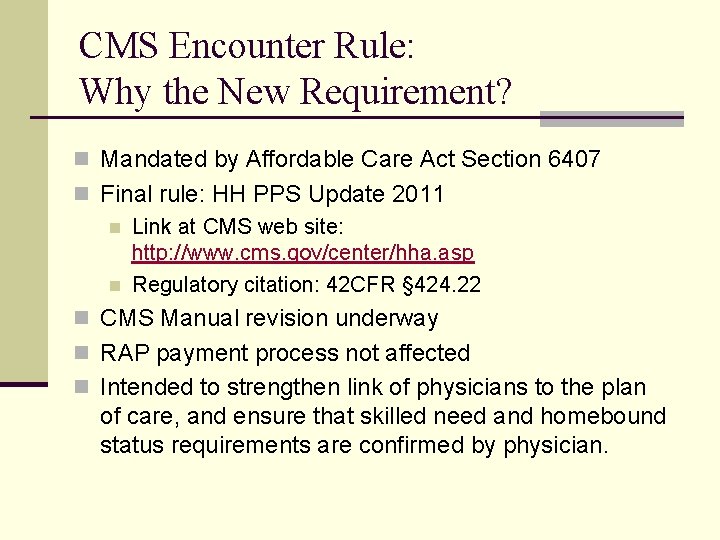 CMS Encounter Rule:
Why the New Requirement?

- Mandated by Affordable Care Act Section 6407
- Final rule: HH PPS Update 2011
  - Link at CMS web site: http://www.cms.gov/center/hha.asp
  - Regulatory citation: 42CFR §424.22
- CMS Manual revision underway
- RAP payment process not affected
- Intended to strengthen link of physicians to the plan of care, and ensure that skilled need and homebound status requirements are confirmed by physician.